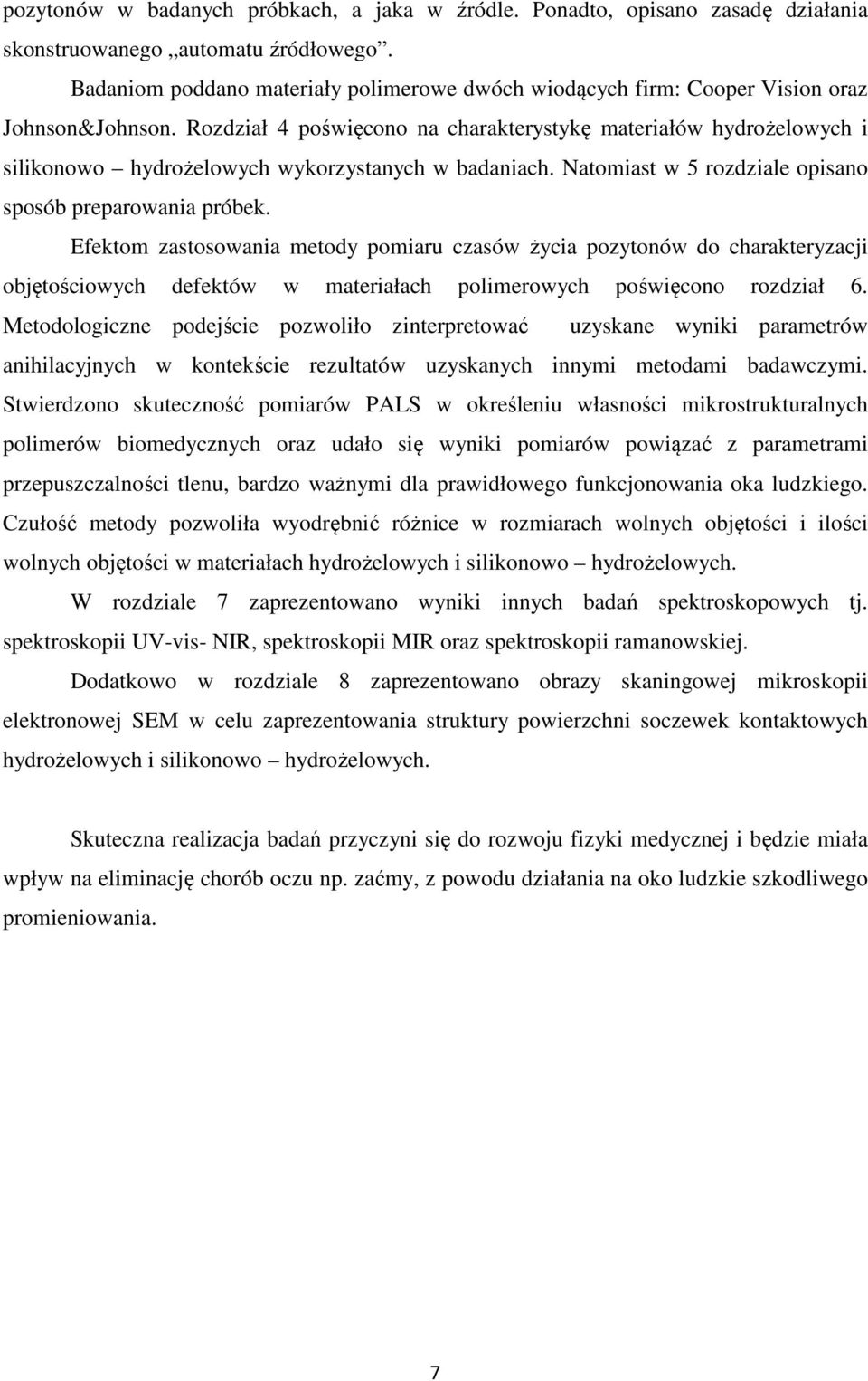 pozytonów w badanych próbkach, a jaka w źródle. Ponadto, opisano zasadę działania skonstruowanego „automatu źródłowego”.

Badaniom poddano materiały polimerowe dwóch wiodących firm: Cooper Vision oraz Johnson&Johnson. Rozdział 4 poświęcono na charakterystykę materiałów hydrożelowych i silikonowo – hydrożelowych wykorzystanych w badaniach. Natomiast w 5 rozdziale opisano sposób preparowania próbek.

Efektom zastosowania metody pomiaru czasów życia pozytonów do charakteryzacji objętościowych defektów w materiałach polimerowych poświęcono rozdział 6. Metodologiczne podejście pozwoliło zinterpretować uzyskane wyniki parametrów anihilacyjnych w kontekście rezultatów uzyskanych innymi metodami badawczymi. Stwierdzono skuteczność pomiarów PALS w określeniu własności mikrostrukturalnych polimerów biomedycznych oraz udało się wyniki pomiarów powiązać z parametrami przepuszczalności tlenu, bardzo ważnymi dla prawidłowego funkcjonowania oka ludzkiego. Czułość metody pozwoliła wyodrębnić różnice w rozmiarach wolnych objętości i ilości wolnych objętości w materiałach hydrożelowych i silikonowo – hydrożelowych.

W rozdziale 7 zaprezentowano wyniki innych badań spektroskopowych tj. spektroskopii UV-vis- NIR, spektroskopii MIR oraz spektroskopii ramanowskiej.

Dodatkowo w rozdziale 8 zaprezentowano obrazy skaningowej mikroskopii elektronowej SEM w celu zaprezentowania struktury powierzchni soczewek kontaktowych hydrożelowych i silikonowo – hydrożelowych.

Skuteczna realizacja badań przyczyni się do rozwoju fizyki medycznej i będzie miała wpływ na eliminację chorób oczu np. zaćmy, z powodu działania na oko ludzkie szkodliwego promieniowania.

7